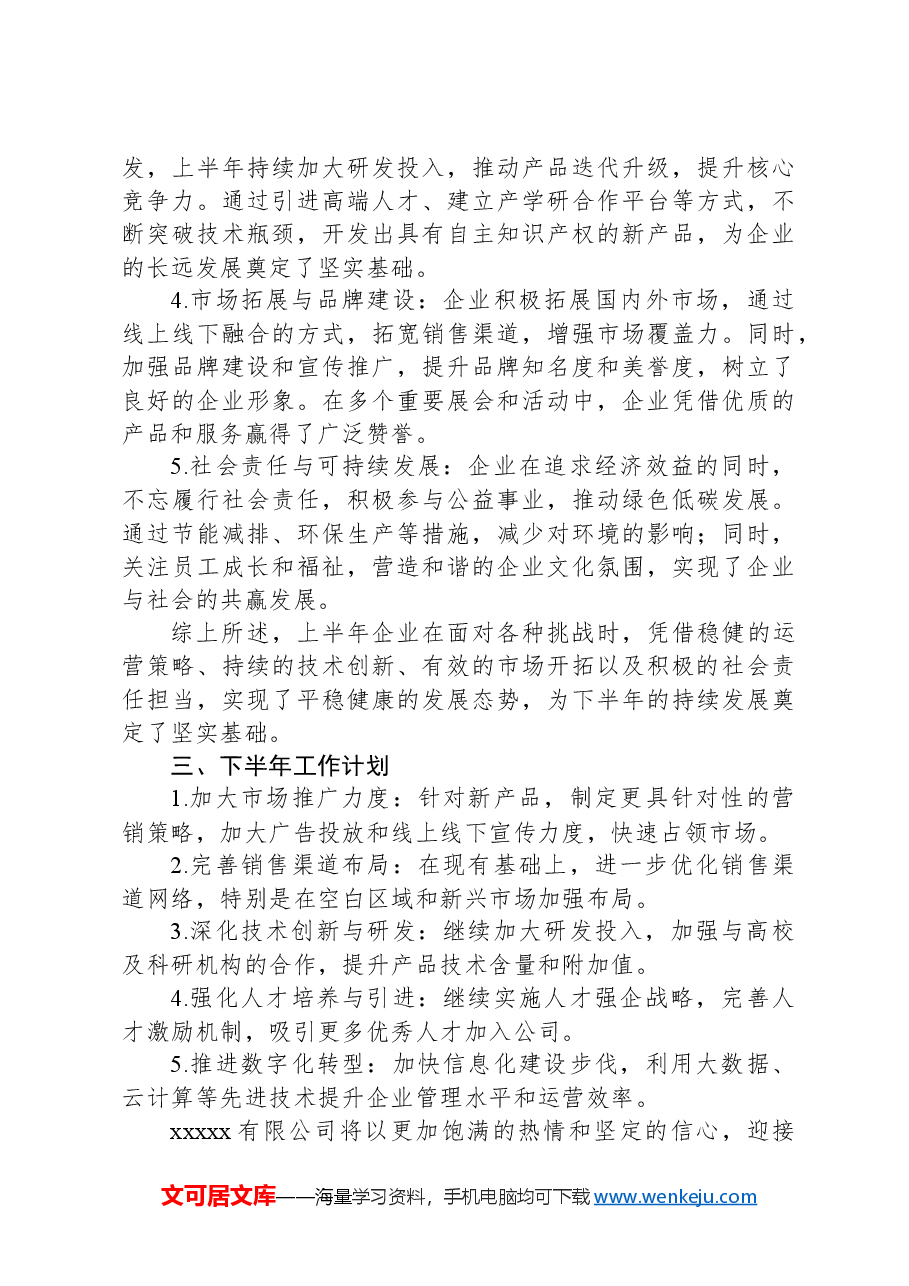 发，上半年持续加大研发投入，推动产品迭代升级，提升核心竞争力。通过引进高端人才、建立产学研合作平台等方式，不断突破技术瓶颈，开发出具有自主知识产权的新产品，为企业的长远发展奠定了坚实基础。

4.市场拓展与品牌建设：企业积极拓展国内外市场，通过线上线下融合的方式，拓宽销售渠道，增强市场覆盖力。同时，加强品牌建设和宣传推广，提升品牌知名度和美誉度，树立了良好的企业形象。在多个重要展会和活动中，企业凭借优质的产品和服务赢得了广泛赞誉。

5.社会责任与可持续发展：企业在追求经济效益的同时，不忘履行社会责任，积极参与公益事业，推动绿色低碳发展。通过节能减排、环保生产等措施，减少对环境的影响；同时，关注员工成长和福祉，营造和谐的企业文化氛围，实现了企业与社会的共赢发展。

综上所述，上半年企业在面对各种挑战时，凭借稳健的运营策略、持续的技术创新、有效的市场开拓以及积极的社会责任担当，实现了平稳健康的发展态势，为下半年的持续发展奠定了坚实基础。

三、下半年工作计划

1.加大市场推广力度：针对新产品，制定更具针对性的营销策略，加大广告投放和线上线下宣传力度，快速占领市场。

2.完善销售渠道布局：在现有基础上，进一步优化销售渠道网络，特别是在空白区域和新兴市场加强布局。

3.深化技术创新与研发：继续加大研发投入，加强与高校及科研机构的合作，提升产品技术含量和附加值。

4.强化人才培养与引进：继续实施人才强企战略，完善人才激励机制，吸引更多优秀人才加入公司。

5.推进数字化转型：加快信息化建设步伐，利用大数据、云计算等先进技术提升企业管理水平和运营效率。

xxxxx有限公司将以更加饱满的热情和坚定的信心，迎接

文可居文库——海量学习资料，手机电脑均可下载www.wenkeju.com